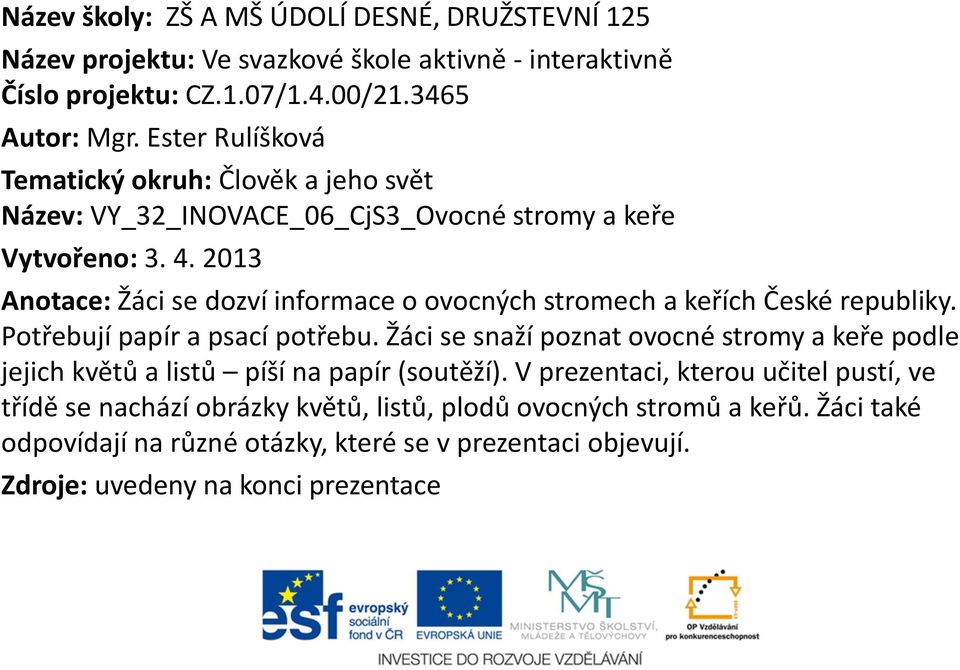 Název školy: ZŠ A MŠ ÚDOLÍ DESNÉ, DRUŽSTEVNÍ 125
Název projektu: Ve svazkové škole aktivně - interaktivně
Číslo projektu: CZ.1.07/1.4.00/21.3465
Autor: Mgr. Ester Rulíšková
Tematický okruh: Člověk a jeho svět
Název: VY_32_INOVACE_06_CjS3_Ovocné stromy a keře
Vytvořeno: 3. 4. 2013
Anotace: Žáci se dozví informace o ovocných stromech a keřích České republiky. Potřebují papír a psací potřebu. Žáci se snaží poznat ovocné stromy a keře podle jejich květů a listů – píší na papír (soutěží). V prezentaci, kterou učitel pustí, ve třídě se nachází obrázky květů, listů, plodů ovocných stromů a keřů. Žáci také odpovídají na různé otázky, které se v prezentaci objevují.
Zdroje: uvedeny na konci prezentace

esf evropský sociální fond v ČR
EVROPSKÁ UNIE
MŠMT
MINISTERSTVO ŠKOLSTVÍ, MLÁDEŽE A TĚLOVÝCHOVY
OP Vzdělávání pro konkurenceschopnost
INVESTICE DO ROZVOJE VZDĚLÁVÁNÍ